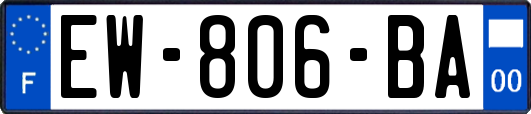 F
EW-806-BA
00